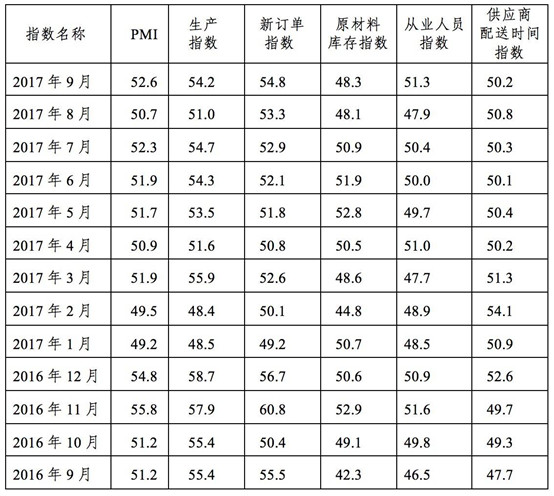 | 指数名称 | PMI | 生产指数 | 新订单指数 | 原材料库存指数 | 从业人员指数 | 供应商配送时间指数 |
|---|---|---|---|---|---|---|
| 2017 年 9 月 | 52.6 | 54.2 | 54.8 | 48.3 | 51.3 | 50.2 |
| 2017 年 8 月 | 50.7 | 51.0 | 53.3 | 48.1 | 47.9 | 50.8 |
| 2017 年 7 月 | 52.3 | 54.7 | 52.9 | 50.9 | 50.4 | 50.3 |
| 2017 年 6 月 | 51.9 | 54.3 | 52.1 | 51.9 | 50.0 | 50.1 |
| 2017 年 5 月 | 51.7 | 53.5 | 51.8 | 52.8 | 49.7 | 50.4 |
| 2017 年 4 月 | 50.9 | 51.6 | 50.8 | 50.5 | 51.0 | 50.2 |
| 2017 年 3 月 | 51.9 | 55.9 | 52.6 | 48.6 | 47.7 | 51.3 |
| 2017 年 2 月 | 49.5 | 48.4 | 50.1 | 44.8 | 48.9 | 54.1 |
| 2017 年 1 月 | 49.2 | 48.5 | 49.2 | 50.7 | 48.5 | 50.9 |
| 2016 年 12 月 | 54.8 | 58.7 | 56.7 | 50.6 | 50.9 | 52.6 |
| 2016 年 11 月 | 55.8 | 57.9 | 60.8 | 52.9 | 51.6 | 49.7 |
| 2016 年 10 月 | 51.2 | 55.4 | 50.4 | 49.1 | 49.8 | 49.3 |
| 2016 年 9 月 | 51.2 | 55.4 | 55.5 | 42.3 | 46.5 | 47.7 |